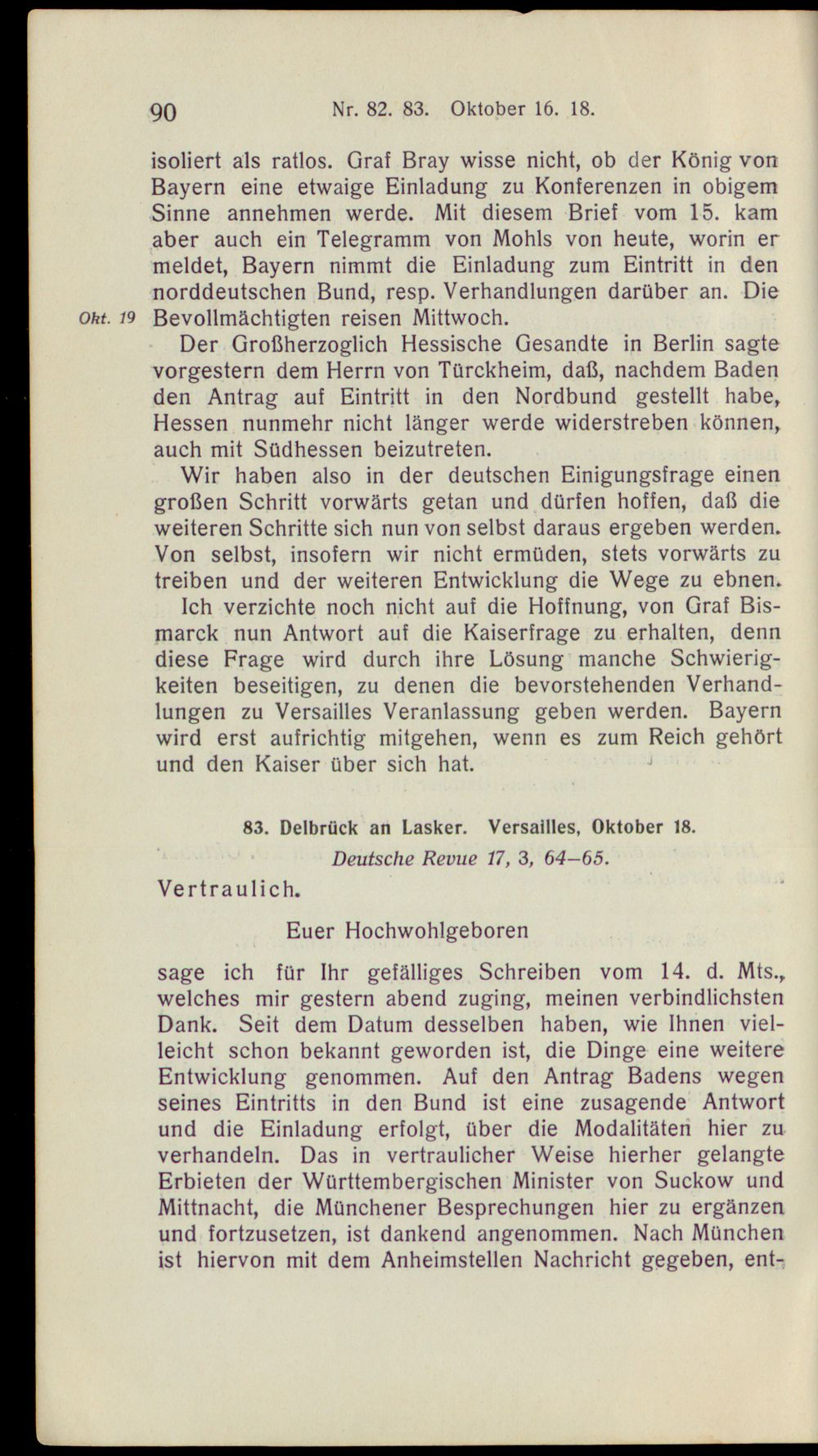 90 Nr. 82. 83. Oktober 16. 18.

isoliert als ratlos. Graf Bray wisse nicht, ob der König von Bayern eine etwaige Einladung zu Konferenzen in obigem Sinne annehmen werde. Mit diesem Brief vom 15. kam aber auch ein Telegramm von Mohls von heute, worin er meldet, Bayern nimmt die Einladung zum Eintritt in den norddeutschen Bund, resp. Verhandlungen darüber an. Die Bevollmächtigten reisen Mittwoch.

Okt. 19

Der Großherzoglich Hessische Gesandte in Berlin sagte vorgestern dem Herrn von Türckheim, daß, nachdem Baden den Antrag auf Eintritt in den Nordbund gestellt habe, Hessen nunmehr nicht länger werde widerstreben können, auch mit Südhessen beizutreten.

Wir haben also in der deutschen Einigungsfrage einen großen Schritt vorwärts getan und dürfen hoffen, daß die weiteren Schritte sich nun von selbst daraus ergeben werden. Von selbst, insofern wir nicht ermüden, stets vorwärts zu treiben und der weiteren Entwicklung die Wege zu ebnen.

Ich verzichte noch nicht auf die Hoffnung, von Graf Bismarck nun Antwort auf die Kaiserfrage zu erhalten, denn diese Frage wird durch ihre Lösung manche Schwierigkeiten beseitigen, zu denen die bevorstehenden Verhandlungen zu Versailles Veranlassung geben werden. Bayern wird erst aufrichtig mitgehen, wenn es zum Reich gehört und den Kaiser über sich hat.

83. Delbrück an Lasker. Versailles, Oktober 18.
Deutsche Revue 17, 3, 64–65.

Vertraulich.

Euer Hochwohlgeboren

sage ich für Ihr gefälliges Schreiben vom 14. d. Mts., welches mir gestern abend zuging, meinen verbindlichsten Dank. Seit dem Datum desselben haben, wie Ihnen vielleicht schon bekannt geworden ist, die Dinge eine weitere Entwicklung genommen. Auf den Antrag Badens wegen seines Eintritts in den Bund ist eine zusagende Antwort und die Einladung erfolgt, über die Modalitäten hier zu verhandeln. Das in vertraulicher Weise hierher gelangte Erbieten der Württembergischen Minister von Suckow und Mittnacht, die Münchener Besprechungen hier zu ergänzen und fortzusetzen, ist dankend angenommen. Nach München ist hiervon mit dem Anheimstellen Nachricht gegeben, ent-